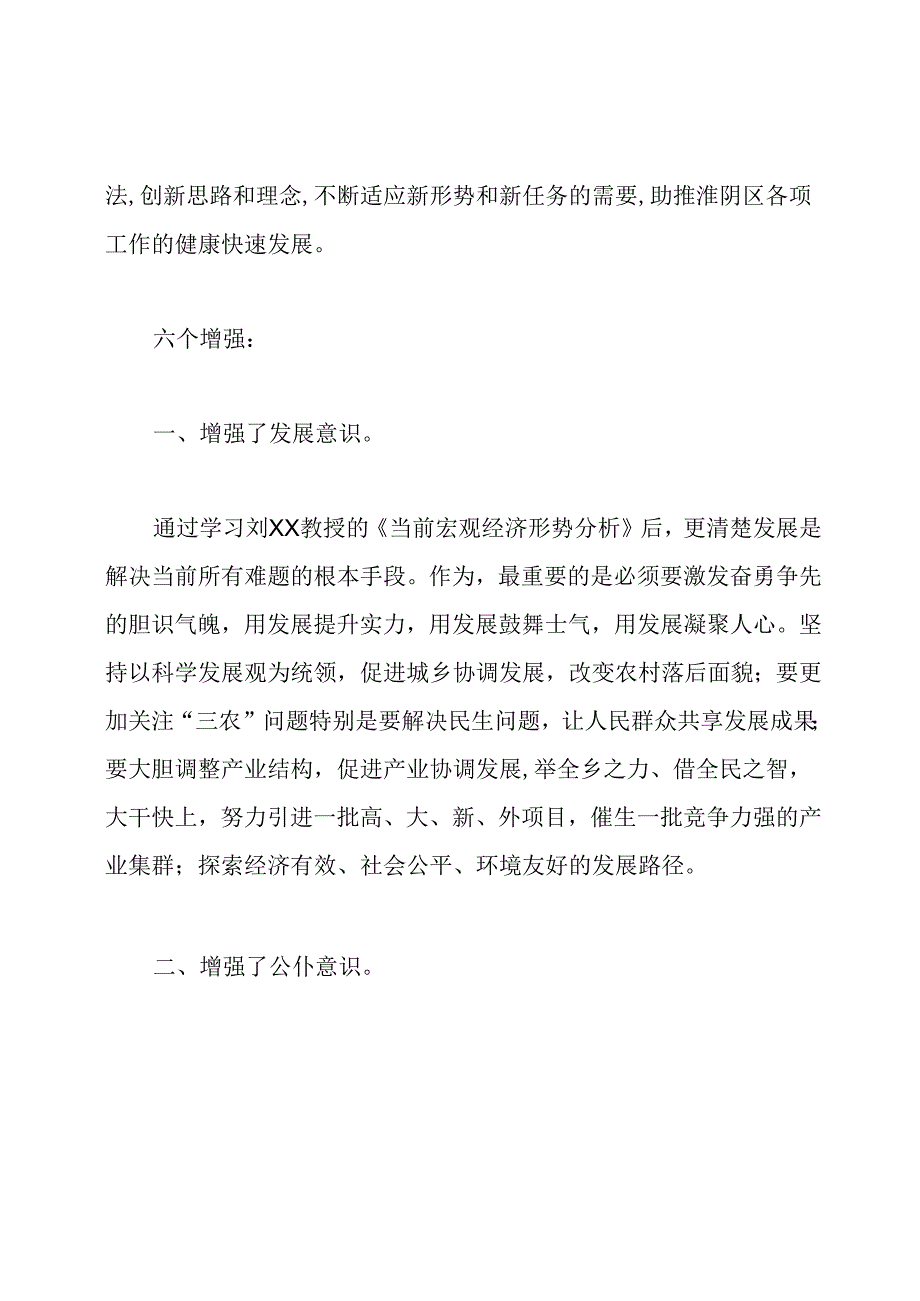 法,创新思路和理念,不断适应新形势和新任务的需要,助推淮阴区各项工作的健康快速发展。

六个增强：

一、增强了发展意识。

通过学习刘XX教授的《当前宏观经济形势分析》后，更清楚发展是解决当前所有难题的根本手段。作为，最重要的是必须要激发奋勇争先的胆识气魄，用发展提升实力，用发展鼓舞士气，用发展凝聚人心。坚持以科学发展观为统领，促进城乡协调发展，改变农村落后面貌；要更加关注“三农”问题特别是要解决民生问题，让人民群众共享发展成果;要大胆调整产业结构，促进产业协调发展,举全乡之力、借全民之智，大干快上，努力引进一批高、大、新、外项目，催生一批竞争力强的产业集群；探索经济有效、社会公平、环境友好的发展路径。

二、增强了公仆意识。